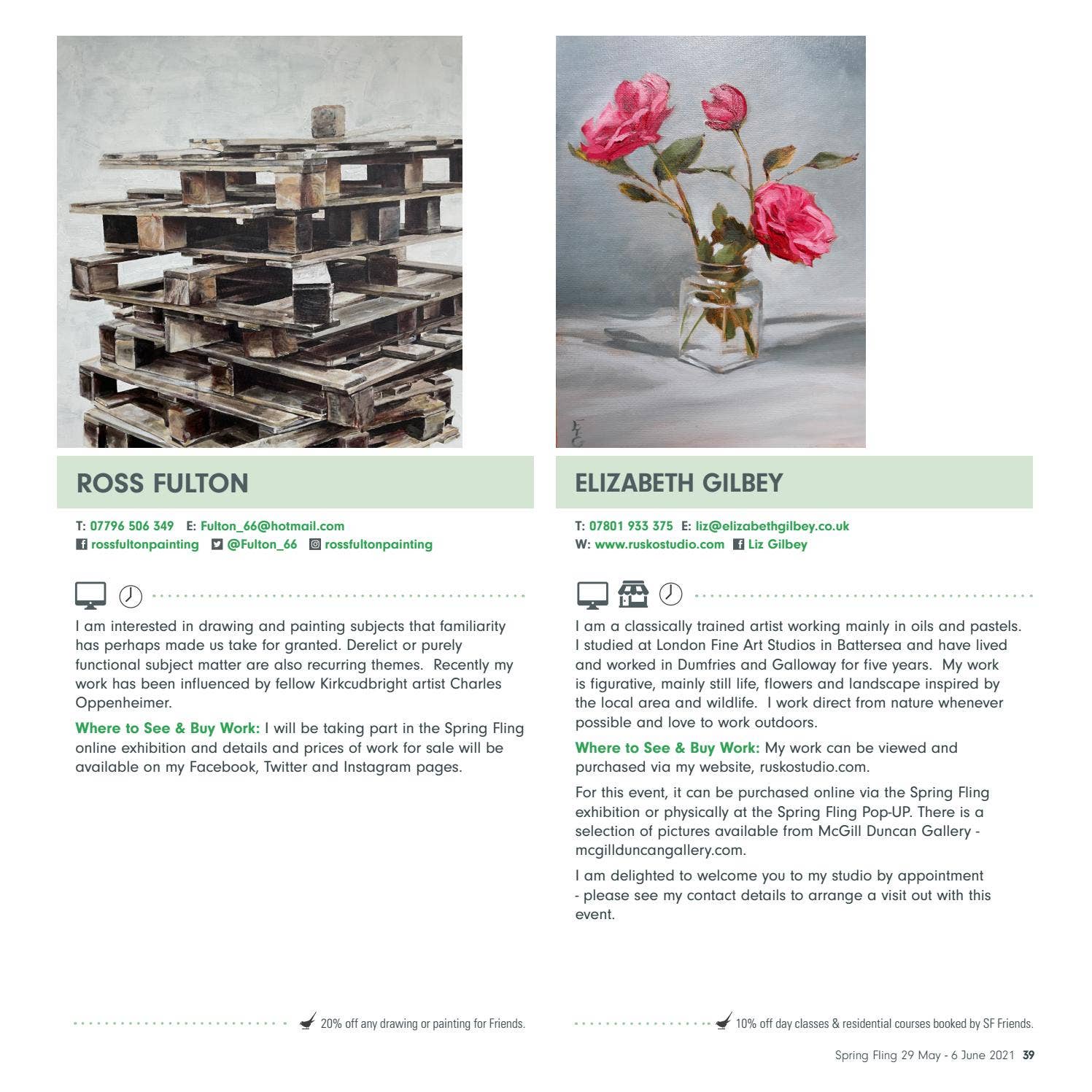 ROSS FULTON

T: 07796 506 349 E: Fulton_66@hotmail.com
rossfultonpainting @Fulton_66 rossfultonpainting

I am interested in drawing and painting subjects that familiarity has perhaps made us take for granted. Derelict or purely functional subject matter are also recurring themes. Recently my work has been influenced by fellow Kirkcudbright artist Charles Oppenheimer.

Where to See & Buy Work: I will be taking part in the Spring Fling online exhibition and details and prices of work for sale will be available on my Facebook, Twitter and Instagram pages.

20% off any drawing or painting for Friends.

ELIZABETH GILBEY

T: 07801 933 375 E: liz@elizabethgilbey.co.uk
W: www.ruskostudio.com Liz Gilbey

I am a classically trained artist working mainly in oils and pastels. I studied at London Fine Art Studios in Battersea and have lived and worked in Dumfries and Galloway for five years. My work is figurative, mainly still life, flowers and landscape inspired by the local area and wildlife. I work direct from nature whenever possible and love to work outdoors.

Where to See & Buy Work: My work can be viewed and purchased via my website, ruskostudio.com.

For this event, it can be purchased online via the Spring Fling exhibition or physically at the Spring Fling Pop-UP. There is a selection of pictures available from McGill Duncan Gallery - mcgillduncangallery.com.

I am delighted to welcome you to my studio by appointment - please see my contact details to arrange a visit out with this event.

10% off day classes & residential courses booked by SF Friends.

Spring Fling 29 May - 6 June 2021 39